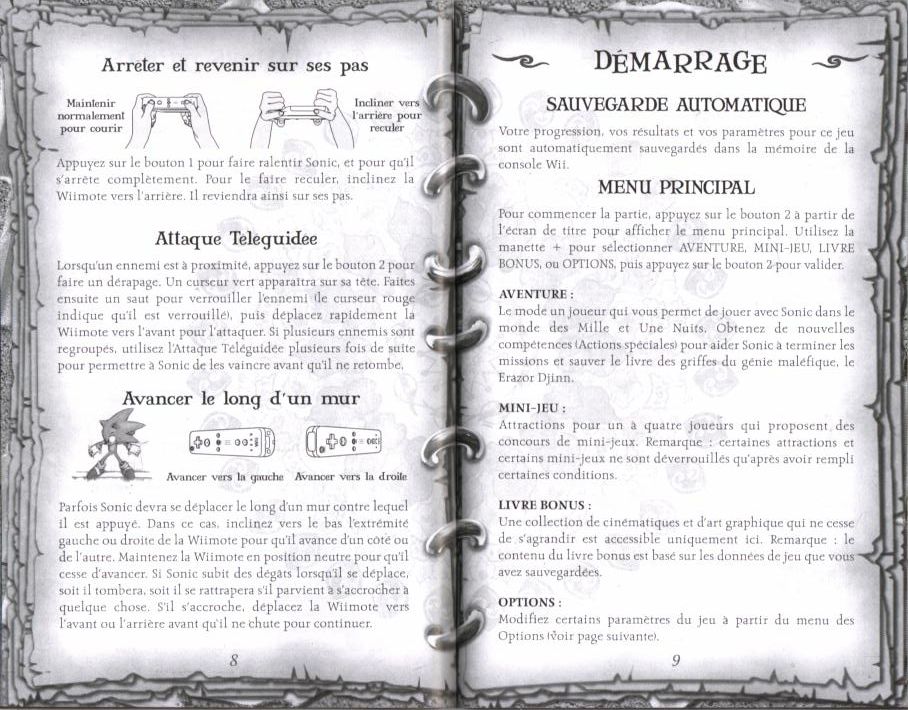 Arreter et revenir sur ses pas

Maintenir normalement pour courir

Incliner vers l'arrière pour reculer

Appuyez sur le bouton 1 pour faire ralentir Sonic, et pour qu'il s'arrête complètement. Pour le faire reculer, inclinez la Wiimote vers l'arrière. Il reviendra ainsi sur ses pas.

Attaque Teleguidee

Lorsqu'un ennemi est à proximité, appuyez sur le bouton 2 pour faire un dérapage. Un curseur vert apparaîtra sur sa tête. Faites ensuite un saut pour verrouiller l'ennemi (le curseur rouge indique qu'il est verrouillé), puis déplacez rapidement la Wiimote vers l'avant pour l'attaquer. Si plusieurs ennemis sont regroupés, utilisez l'Attaque Téléguidée plusieurs fois de suite pour permettre à Sonic de les vaincre avant qu'il ne retombe.

Avancer le long d'un mur

Avancer vers la gauche

Avancer vers la droite

Parfois Sonic devra se déplacer le long d'un mur contre lequel il est appuyé. Dans ce cas, inclinez vers le bas l'extrémité gauche ou droite de la Wiimote pour qu'il avance d'un côté ou de l'autre. Maintenez la Wiimote en position neutre pour qu'il cesse d'avancer. Si Sonic subit des dégâts lorsqu'il se déplace, soit il tombera, soit il se rattrapera s'il parvient à s'accrocher à quelque chose. S'il s'accroche, déplacez la Wiimote vers l'avant ou l'arrière avant qu'il ne chute pour continuer.

8

DÉMARRAGE

SAUVEGARDE AUTOMATIQUE

Votre progression, vos résultats et vos paramètres pour ce jeu sont automatiquement sauvegardés dans la mémoire de la console Wii.

MENU PRINCIPAL

Pour commencer la partie, appuyez sur le bouton 2 à partir de l'écran de titre pour afficher le menu principal. Utilisez la manette + pour sélectionner AVENTURE, MINI-JEU, LIVRE BONUS, ou OPTIONS, puis appuyez sur le bouton 2 pour valider.

AVENTURE :
Le mode un joueur qui vous permet de jouer avec Sonic dans le monde des Mille et Une Nuits. Obtenez de nouvelles compétences (Actions spéciales) pour aider Sonic à terminer les missions et sauver le livre des griffes du génie maléfique, le Erazor Djinn.

MINI-JEU :
Attractions pour un à quatre joueurs qui proposent des concours de mini-jeux. Remarque : certaines attractions et certains mini-jeux ne sont déverrouillés qu'après avoir rempli certaines conditions.

LIVRE BONUS :
Une collection de cinématiques et d'art graphique qui ne cesse de s'agrandir est accessible uniquement ici. Remarque : le contenu du livre bonus est basé sur les données de jeu que vous avez sauvegardées.

OPTIONS :
Modifiez certains paramètres du jeu à partir du menu des Options (voir page suivante).

9